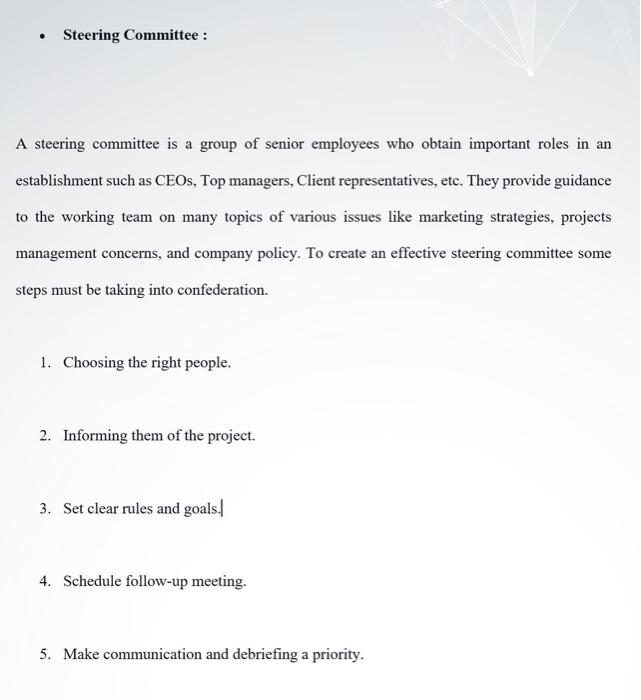 • Steering Committee :

A steering committee is a group of senior employees who obtain important roles in an establishment such as CEOs, Top managers, Client representatives, etc. They provide guidance to the working team on many topics of various issues like marketing strategies, projects management concerns, and company policy. To create an effective steering committee some steps must be taking into confederation.

1. Choosing the right people.

2. Informing them of the project.

3. Set clear rules and goals.

4. Schedule follow-up meeting.

5. Make communication and debriefing a priority.